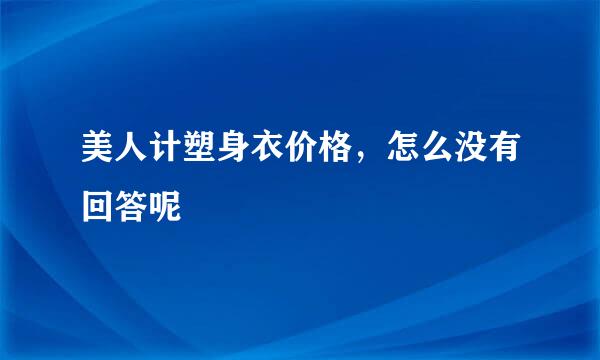 美人计塑身衣价格，怎么没有回答呢